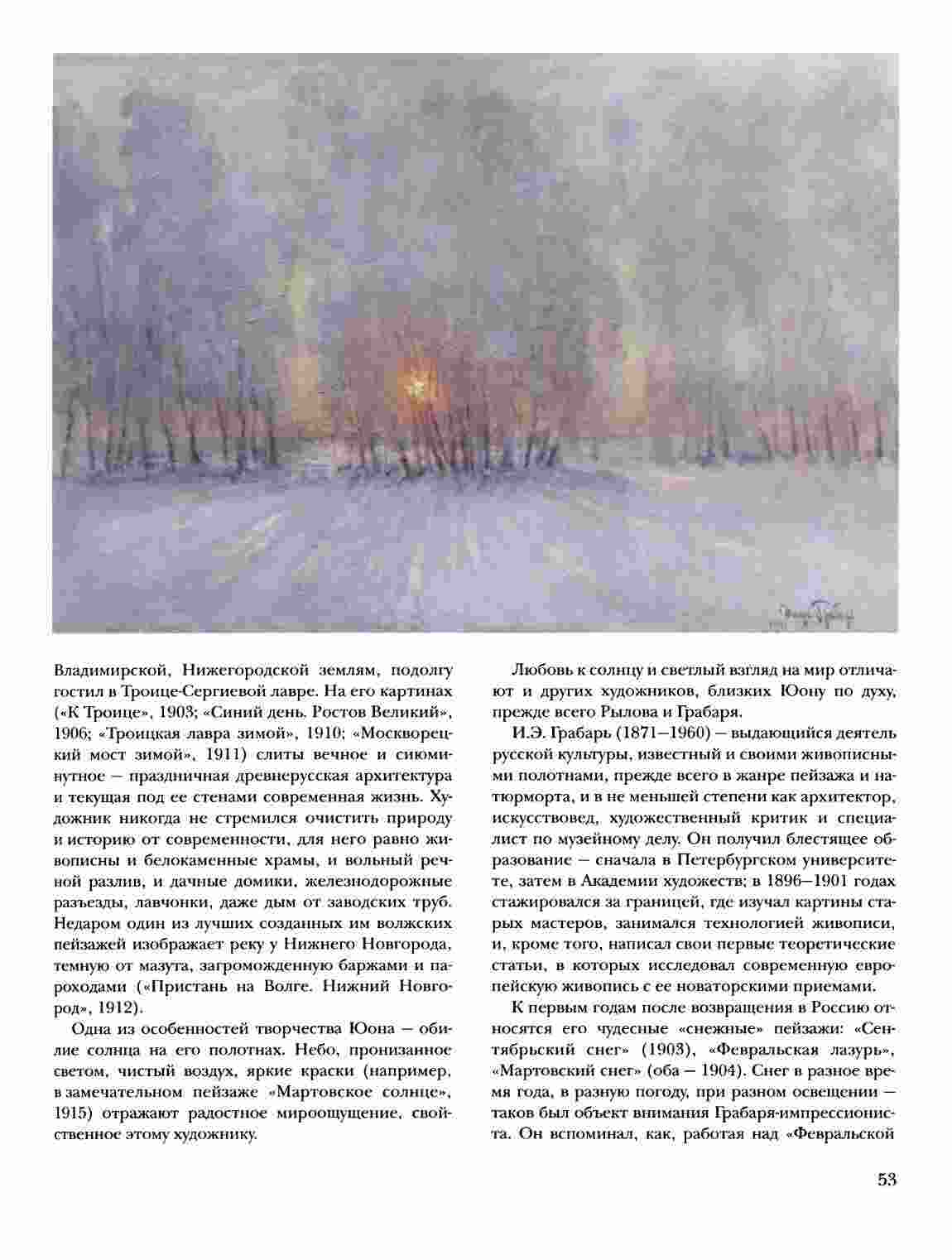 Владимирской, Нижегородской землям, подолгу гостил в Троице-Сергиевой лавре. На его картинах («К Троице», 1903; «Синий день. Ростов Великий», 1906; «Троицкая лавра зимой», 1910; «Москворецкий мост зимой», 1911) слиты вечное и сиюминутное — праздничная древнерусская архитектура и текущая под ее стенами современная жизнь. Художник никогда не стремился очистить природу и историю от современности, для него равно живописны и белокаменные храмы, и вольный речной разлив, и дачные домики, железнодорожные разъезды, лавчонки, даже дым от заводских труб. Недаром один из лучших созданных им волжских пейзажей изображает реку у Нижнего Новгорода, темную от мазута, загроможденную баржами и пароходами («Пристань на Волге. Нижний Новгород», 1912).

Одна из особенностей творчества Юона — обилие солнца на его полотнах. Небо, пронизанное светом, чистый воздух, яркие краски (например, в замечательном пейзаже «Мартовское солнце», 1915) отражают радостное мироощущение, свойственное этому художнику.

Любовь к солнцу и светлый взгляд на мир отличают и других художников, близких Юону по духу, прежде всего Рылова и Грабаря.

И.Э. Грабарь (1871—1960) — выдающийся деятель русской культуры, известный и своими живописными полотнами, прежде всего в жанре пейзажа и натюрморта, и в не меньшей степени как архитектор, искусствовед, художественный критик и специалист по музейному делу. Он получил блестящее образование — сначала в Петербургском университете, затем в Академии художеств; в 1896—1901 годах стажировался за границей, где изучал картины старых мастеров, занимался технологией живописи, и, кроме того, написал свои первые теоретические статьи, в которых исследовал современную европейскую живопись с ее новаторскими приемами.

К первым годам после возвращения в Россию относятся его чудесные «снежные» пейзажи: «Сентябрьский снег» (1903), «Февральская лазурь», «Мартовский снег» (оба — 1904). Снег в разное время года, в разную погоду, при разном освещении — таков был объект внимания Грабаря-импрессиониста. Он вспоминал, как, работая над «Февральской

53